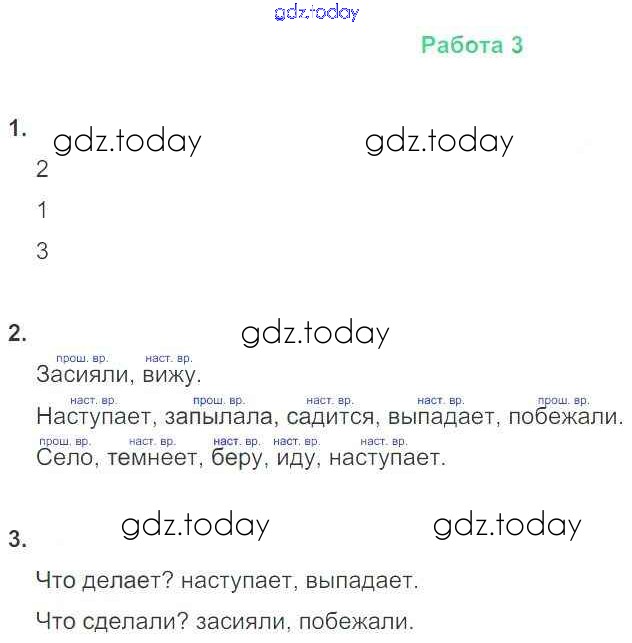 Работа 3

1.
2
1
3

2.
прош. вр. наст. вр.
Засияли, вижу.
наст. вр. прош. вр. наст. вр. наст. вр. прош. вр.
Наступает, запылала, садится, выпадает, побежали.
прош. вр. наст. вр. наст. вр. наст. вр. наст. вр.
Село, темнеет, беру, иду, наступает.

3.
Что делает? наступает, выпадает.

Что сделали? засияли, побежали.

gdz.today